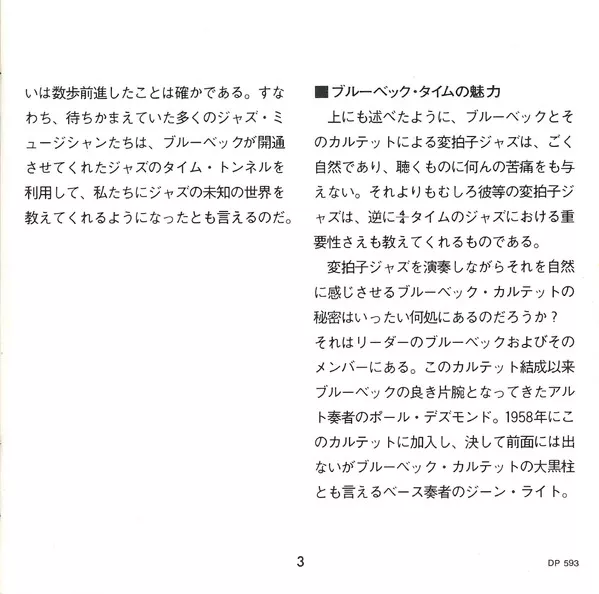 いは数歩前進したことは確かである。すなわち、待ちかまえていた多くのジャズ・ミュージシャンたちは、ブルーベックが開通させてくれたジャズのタイム・トンネルを利用して、私たちにジャズの未知の世界を教えてくれるようになったとも言えるのだ。

■ブルーベック・タイムの魅力
上にも述べたように、ブルーベックとそのカルテットによる変拍子ジャズは、ごく自然であり、聴くものに何んの苦痛をも与えない。それよりもむしろ彼等の変拍子ジャズは、逆に$\frac{4}{4}$タイムのジャズにおける重要性さえも教えてくれるものである。

変拍子ジャズを演奏しながらそれを自然に感じさせるブルーベック・カルテットの秘密はいったい何処にあるのだろうか？それはリーダーのブルーベックおよびそのメンバーにある。このカルテット結成以来ブルーベックの良き片腕となってきたアルト奏者のポール・デズモンド。1958年にこのカルテットに加入し、決して前面には出ないがブルーベック・カルテットの大黒柱とも言えるベース奏者のジーン・ライト。

3

DP 593